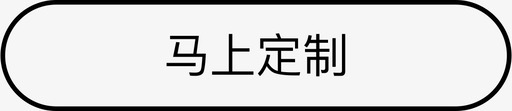 马上定制